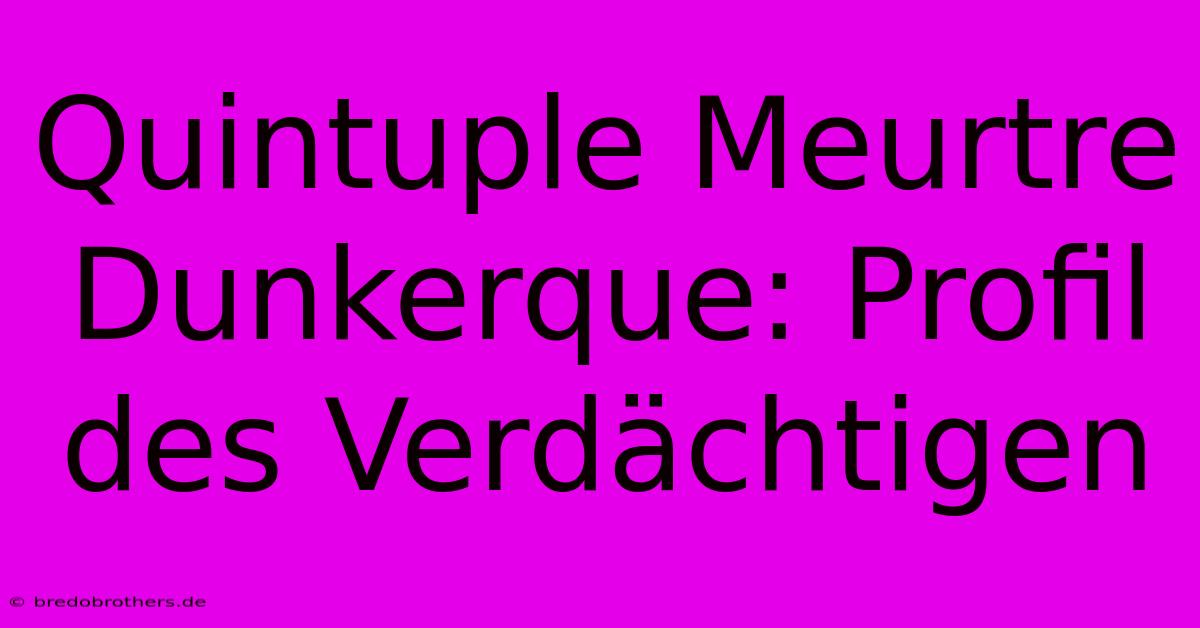 Quintuple Meurtre Dunkerque: Profil des Verdächtigen

© bredobrothers.de